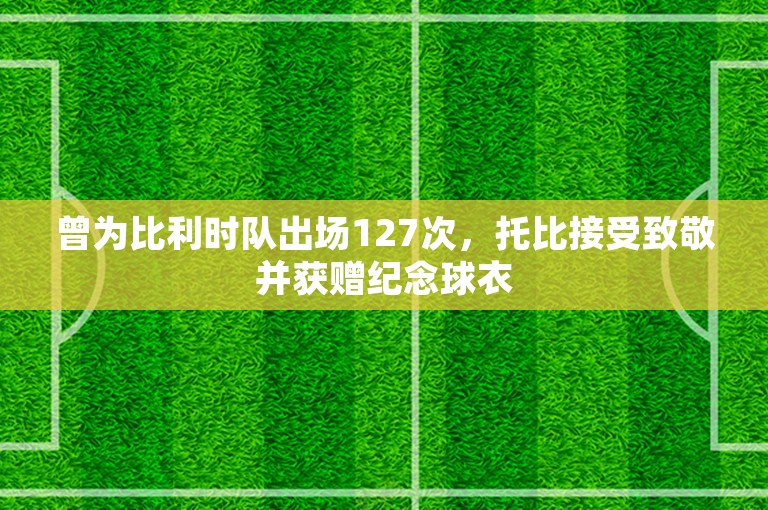 曾为比利时队出场127次，托比接受致敬并获赠纪念球衣